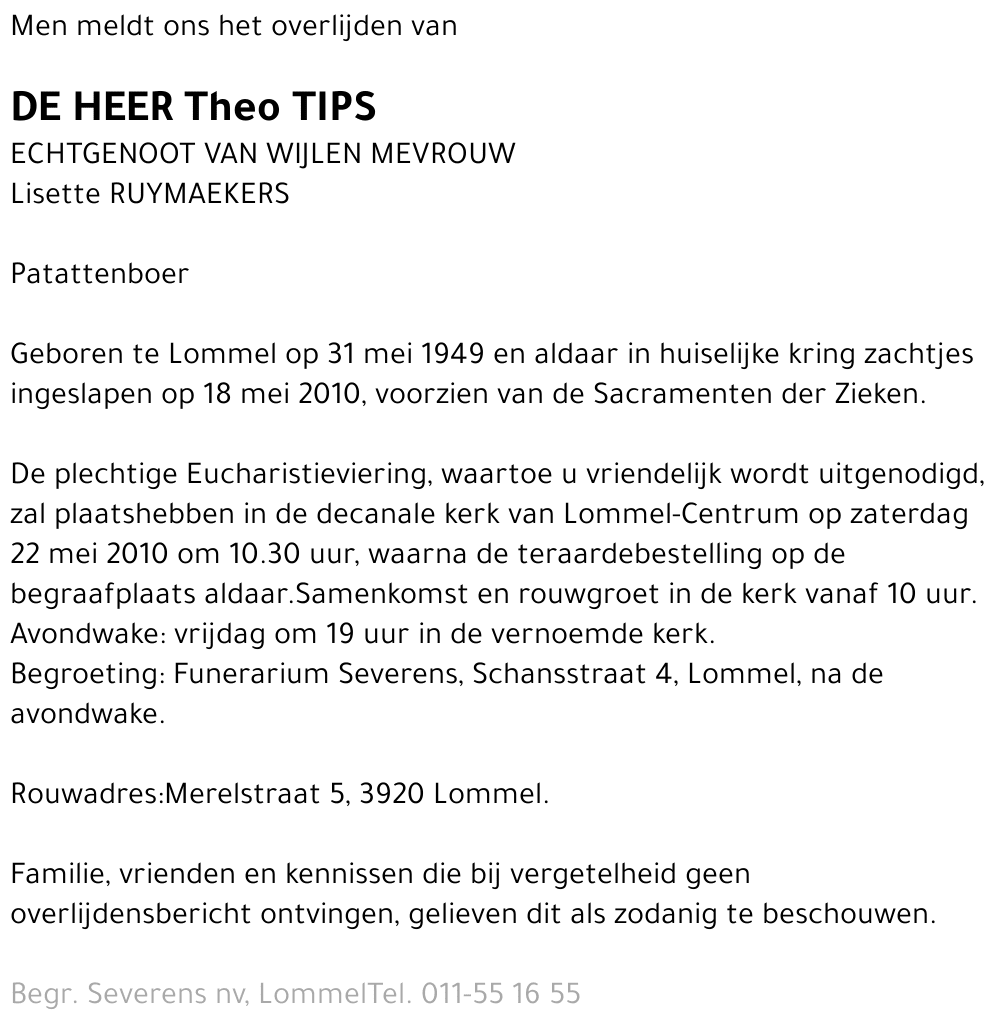 Men meldt ons het overlijden van

DE HEER Theo TIPS
ECHTGENOOT VAN WIJLEN MEVROUW
Lisette RUYMAEKERS

Patattenboer

Geboren te Lommel op 31 mei 1949 en aldaar in huiselijke kring zachtjes ingeslapen op 18 mei 2010, voorzien van de Sacramenten der Zieken.

De plechtige Eucharistieviering, waartoe u vriendelijk wordt uitgenodigd, zal plaatshebben in de decanale kerk van Lommel-Centrum op zaterdag 22 mei 2010 om 10.30 uur, waarna de teraardebestelling op de begraafplaats aldaar.Samenkomst en rouwgroet in de kerk vanaf 10 uur.
Avondwake: vrijdag om 19 uur in de vernoemde kerk.
Begroeting: Funerarium Severens, Schansstraat 4, Lommel, na de avondwake.

Rouwadres:Merelstraat 5, 3920 Lommel.

Familie, vrienden en kennissen die bij vergetelheid geen overlijdensbericht ontvingen, gelieven dit als zodanig te beschouwen.

Begr. Severens nv, LommelTel. 011-55 16 55